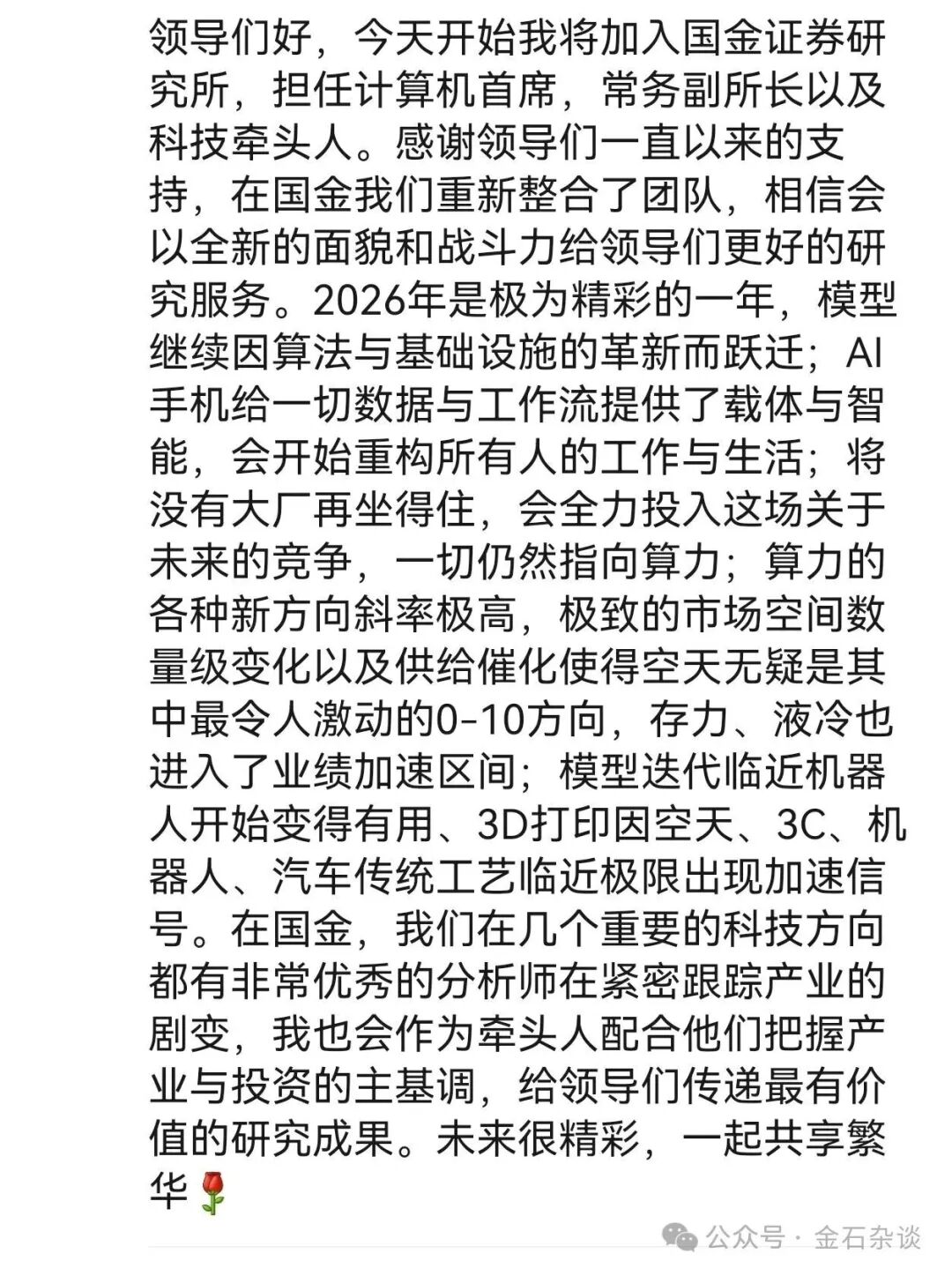 领导们好，今天开始我将加入国金证券研究所，担任计算机首席，常务副所长以及科技牵头人。感谢领导们一直以来的支持，在国金我们重新整合了团队，相信会以全新的面貌和战斗力给领导们更好的研究服务。2026年是极为精彩的一年，模型继续因算法与基础设施的革新而跃迁；AI手机给一切数据与工作流提供了载体与智能，会开始重构所有人的工作与生活；将没有大厂再坐得住，会全力投入这场关于未来的竞争，一切仍然指向算力；算力的各种新方向斜率极高，极致的市场空间数量级变化以及供给催化使得空天无疑是其中最令人激动的0-10方向，存力、液冷也进入了业绩加速区间；模型迭代临近机器人开始变得有用、3D打印因空天、3C、机器人、汽车传统工艺临近极限出现加速信号。在国金，我们在几个重要的科技方向都有非常优秀的分析师在紧密跟踪产业的剧变，我也会作为牵头人配合他们把握产业与投资的主基调，给领导们传递最有价值的研究成果。未来很精彩，一起共享繁华🌹

公众号 · 金石杂谈